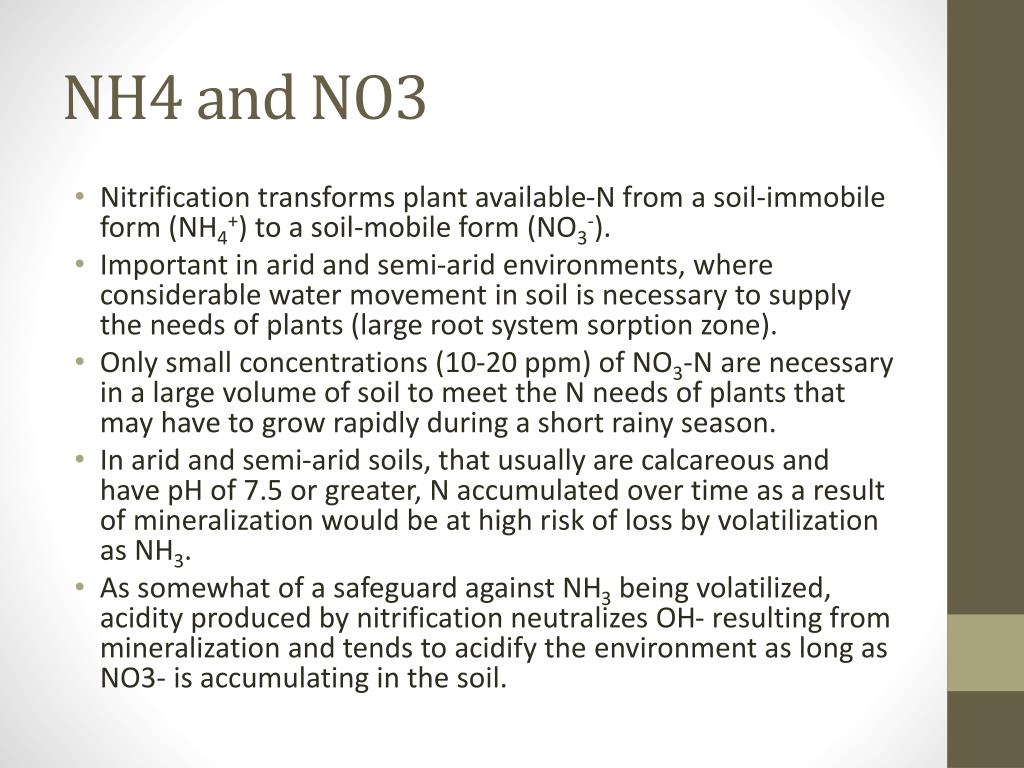 NH4 and NO3

• Nitrification transforms plant available-N from a soil-immobile form ($NH_4^+$) to a soil-mobile form ($NO_3^-$).
• Important in arid and semi-arid environments, where considerable water movement in soil is necessary to supply the needs of plants (large root system sorption zone).
• Only small concentrations (10-20 ppm) of $NO_3$-N are necessary in a large volume of soil to meet the N needs of plants that may have to grow rapidly during a short rainy season.
• In arid and semi-arid soils, that usually are calcareous and have pH of 7.5 or greater, N accumulated over time as a result of mineralization would be at high risk of loss by volatilization as $NH_3$.
• As somewhat of a safeguard against $NH_3$ being volatilized, acidity produced by nitrification neutralizes OH- resulting from mineralization and tends to acidify the environment as long as NO3- is accumulating in the soil.